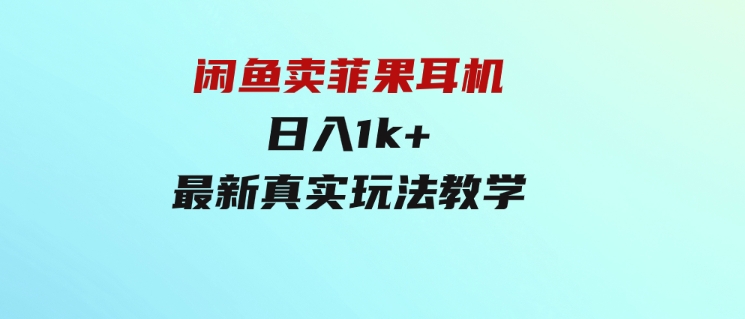 闲鱼卖菲果耳机
日入1k+
最新真实玩法教学